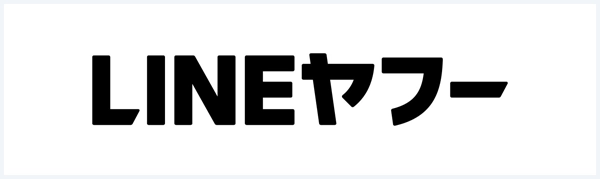 LINEヤフー